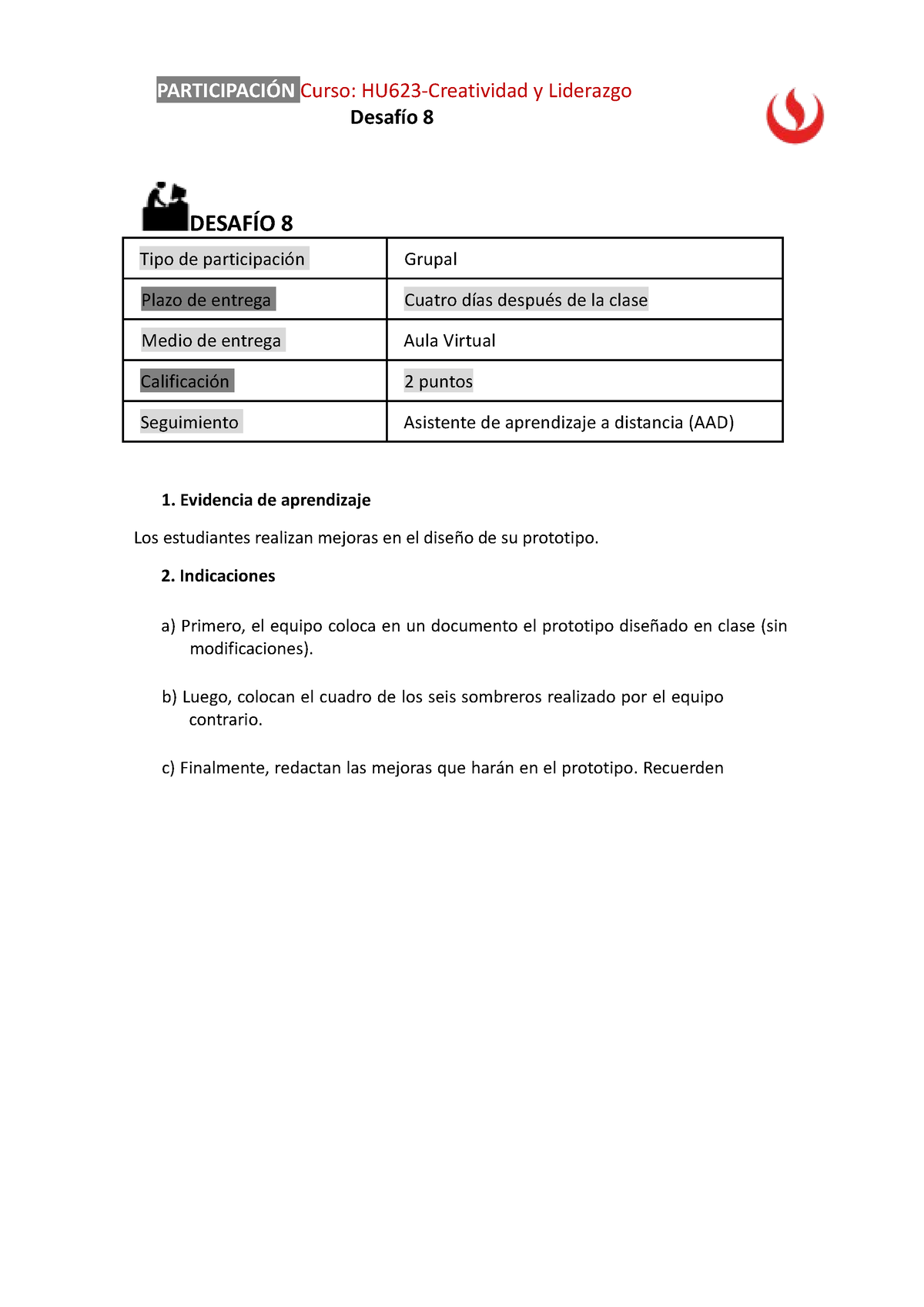 PARTICIPACIÓN Curso: HU623-Creatividad y Liderazgo
Desafío 8

DESAFÍO 8

| Tipo de participación | Grupal |
|---|---|
| Plazo de entrega | Cuatro días después de la clase |
| Medio de entrega | Aula Virtual |
| Calificación | 2 puntos |
| Seguimiento | Asistente de aprendizaje a distancia (AAD) |

1. Evidencia de aprendizaje

Los estudiantes realizan mejoras en el diseño de su prototipo.

2. Indicaciones

a) Primero, el equipo coloca en un documento el prototipo diseñado en clase (sin modificaciones).

b) Luego, colocan el cuadro de los seis sombreros realizado por el equipo contrario.

c) Finalmente, redactan las mejoras que harán en el prototipo. Recuerden